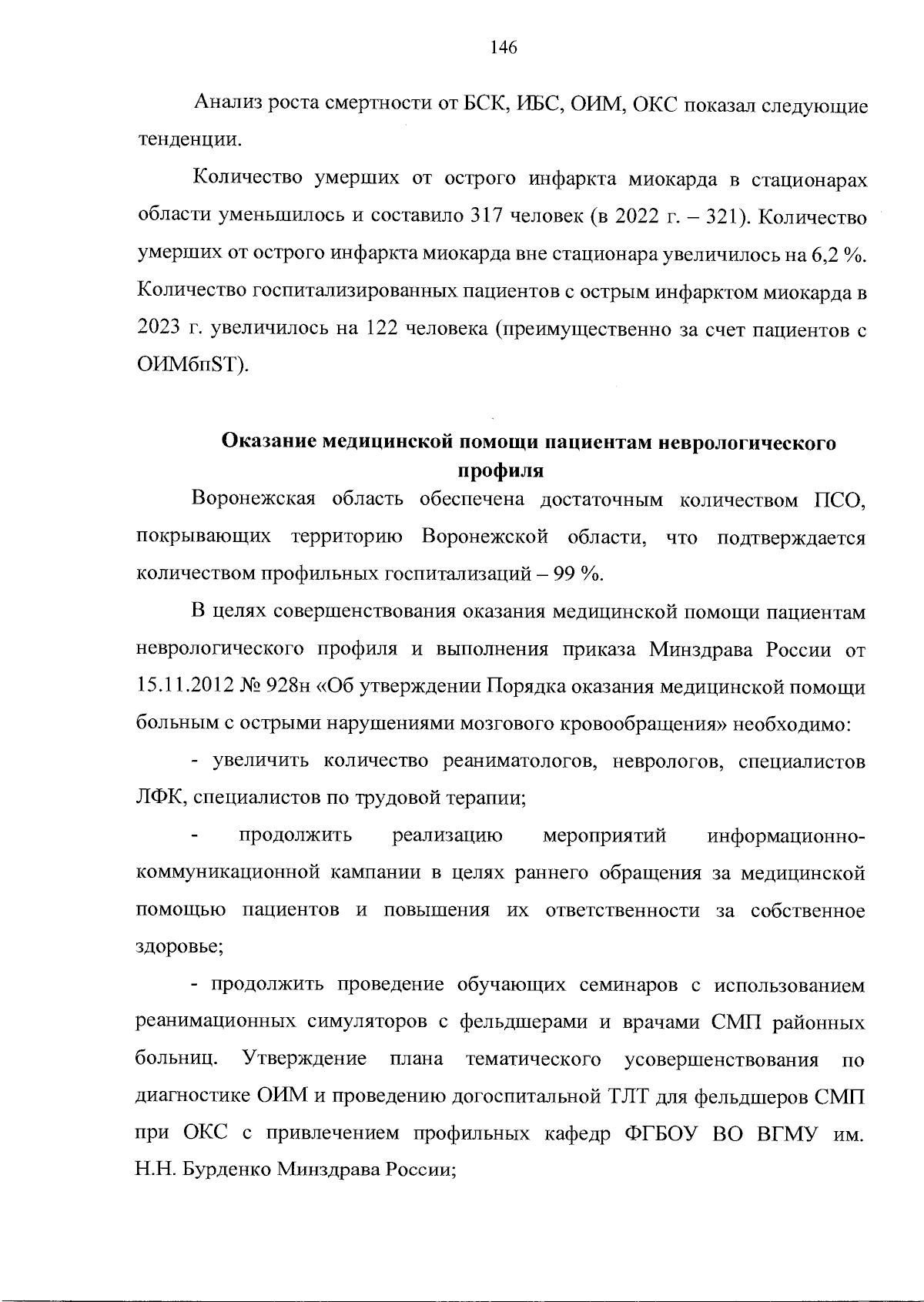 146

Анализ роста смертности от БСК, ИБС, ОИМ, ОКС показал следующие тенденции.

Количество умерших от острого инфаркта миокарда в стационарах области уменьшилось и составило 317 человек (в 2022 г. – 321). Количество умерших от острого инфаркта миокарда вне стационара увеличилось на 6,2 %. Количество госпитализированных пациентов с острым инфарктом миокарда в 2023 г. увеличилось на 122 человека (преимущественно за счет пациентов с ОИМбпST).

Оказание медицинской помощи пациентам неврологического профиля

Воронежская область обеспечена достаточным количеством ПСО, покрывающих территорию Воронежской области, что подтверждается количеством профильных госпитализаций – 99 %.

В целях совершенствования оказания медицинской помощи пациентам неврологического профиля и выполнения приказа Минздрава России от 15.11.2012 № 928н «Об утверждении Порядка оказания медицинской помощи больным с острыми нарушениями мозгового кровообращения» необходимо:

- увеличить количество реаниматологов, неврологов, специалистов ЛФК, специалистов по трудовой терапии;

- продолжить реализацию мероприятий информационно-коммуникационной кампании в целях раннего обращения за медицинской помощью пациентов и повышения их ответственности за собственное здоровье;

- продолжить проведение обучающих семинаров с использованием реанимационных симуляторов с фельдшерами и врачами СМП районных больниц. Утверждение плана тематического усовершенствования по диагностике ОИМ и проведению догоспитальной ТЛТ для фельдшеров СМП при ОКС с привлечением профильных кафедр ФГБОУ ВО ВГМУ им. Н.Н. Бурденко Минздрава России;